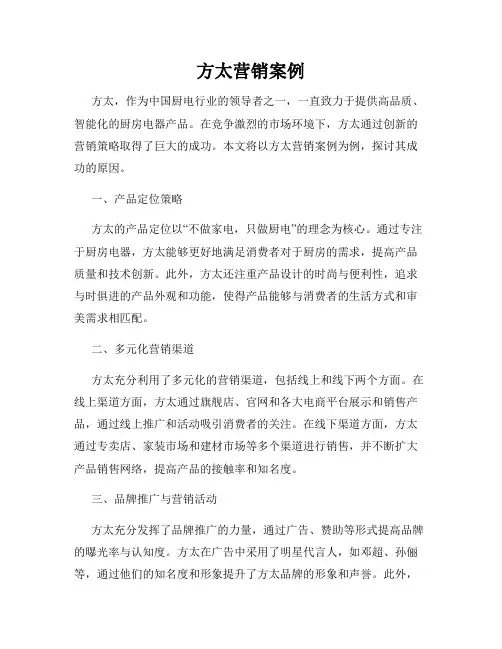 方太营销案例

方太，作为中国厨电行业的领导者之一，一直致力于提供高品质、智能化的厨房电器产品。在竞争激烈的市场环境下，方太通过创新的营销策略取得了巨大的成功。本文将以方太营销案例为例，探讨其成功的原因。

一、产品定位策略

方太的产品定位以“不做家电，只做厨电”的理念为核心。通过专注于厨房电器，方太能够更好地满足消费者对于厨房的需求，提高产品质量和技术创新。此外，方太还注重产品设计的时尚与便利性，追求与时俱进的产品外观和功能，使得产品能够与消费者的生活方式和审美需求相匹配。

二、多元化营销渠道

方太充分利用了多元化的营销渠道，包括线上和线下两个方面。在线上渠道方面，方太通过旗舰店、官网和各大电商平台展示和销售产品，通过线上推广和活动吸引消费者的关注。在线下渠道方面，方太通过专卖店、家装市场和建材市场等多个渠道进行销售，并不断扩大产品销售网络，提高产品的接触率和知名度。

三、品牌推广与营销活动

方太充分发挥了品牌推广的力量，通过广告、赞助等形式提高品牌的曝光率与认知度。方太在广告中采用了明星代言人，如邓超、孙俪等，通过他们的知名度和形象提升了方太品牌的形象和声誉。此外，